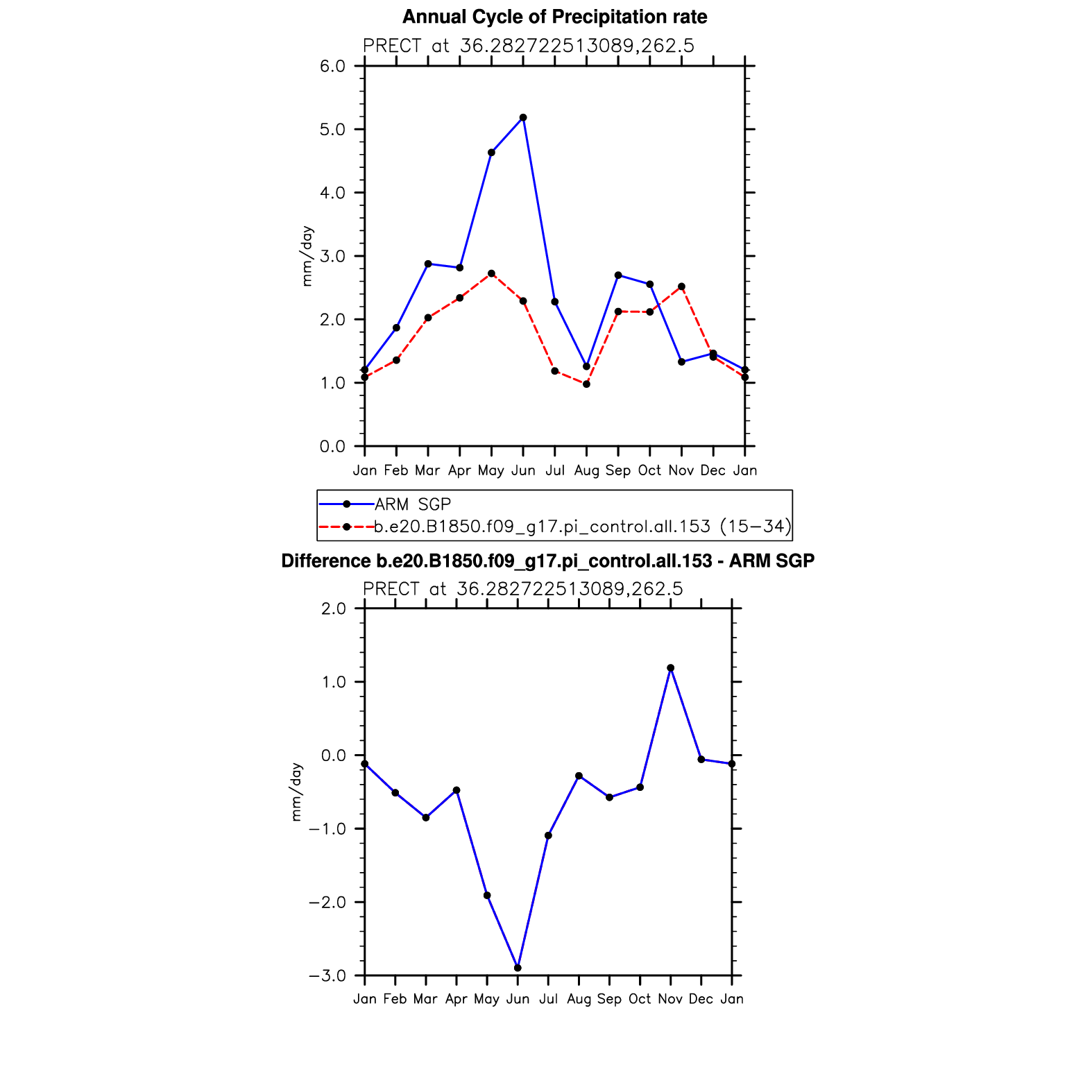 Annual Cycle of Precipitation rate

PRECT at 36.282722513089,262.5

6.0
5.0
4.0
3.0
2.0
1.0
0.0

mm/day

Jan Feb Mar Apr May Jun Jul Aug Sep Oct Nov Dec Jan

ARM SGP
b.e20.B1850.f09_g17.pi_control.all.153 (15−34)

Difference b.e20.B1850.f09_g17.pi_control.all.153 - ARM SGP

PRECT at 36.282722513089,262.5

2.0
1.0
0.0
−1.0
−2.0
−3.0

mm/day

Jan Feb Mar Apr May Jun Jul Aug Sep Oct Nov Dec Jan